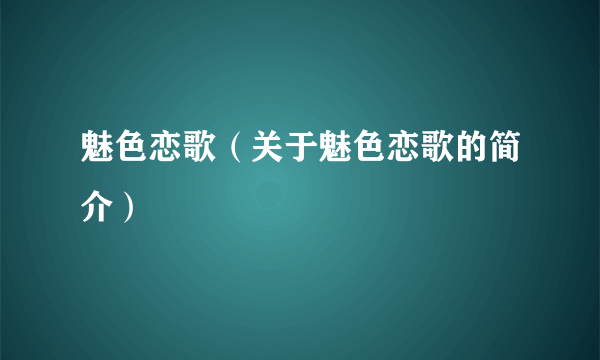 魅色恋歌（关于魅色恋歌的简介）